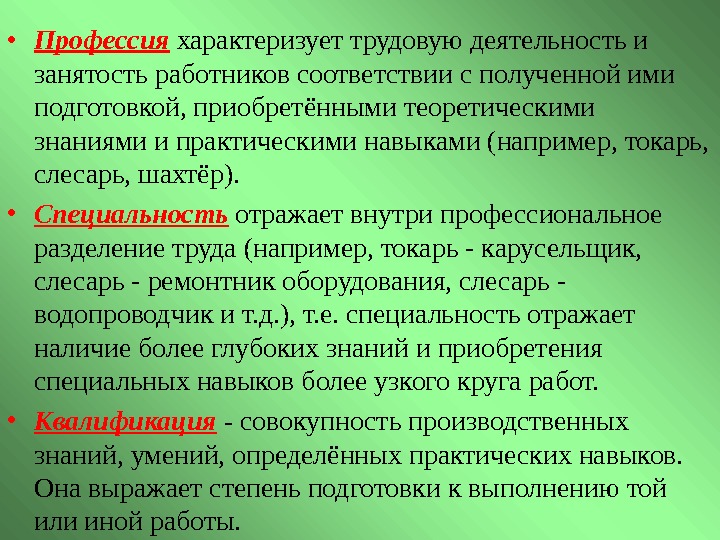 • Профессия характеризует трудовую деятельность и занятость работников соответствии с полученной ими подготовкой, приобретёнными теоретическими знаниями и практическими навыками (например, токарь, слесарь, шахтёр).

• Специальность отражает внутри профессиональное разделение труда (например, токарь - карусельщик, слесарь - ремонтник оборудования, слесарь - водопроводчик и т.д.), т.е. специальность отражает наличие более глубоких знаний и приобретения специальных навыков более узкого круга работ.

• Квалификация - совокупность производственных знаний, умений, определённых практических навыков. Она выражает степень подготовки к выполнению той или иной работы.